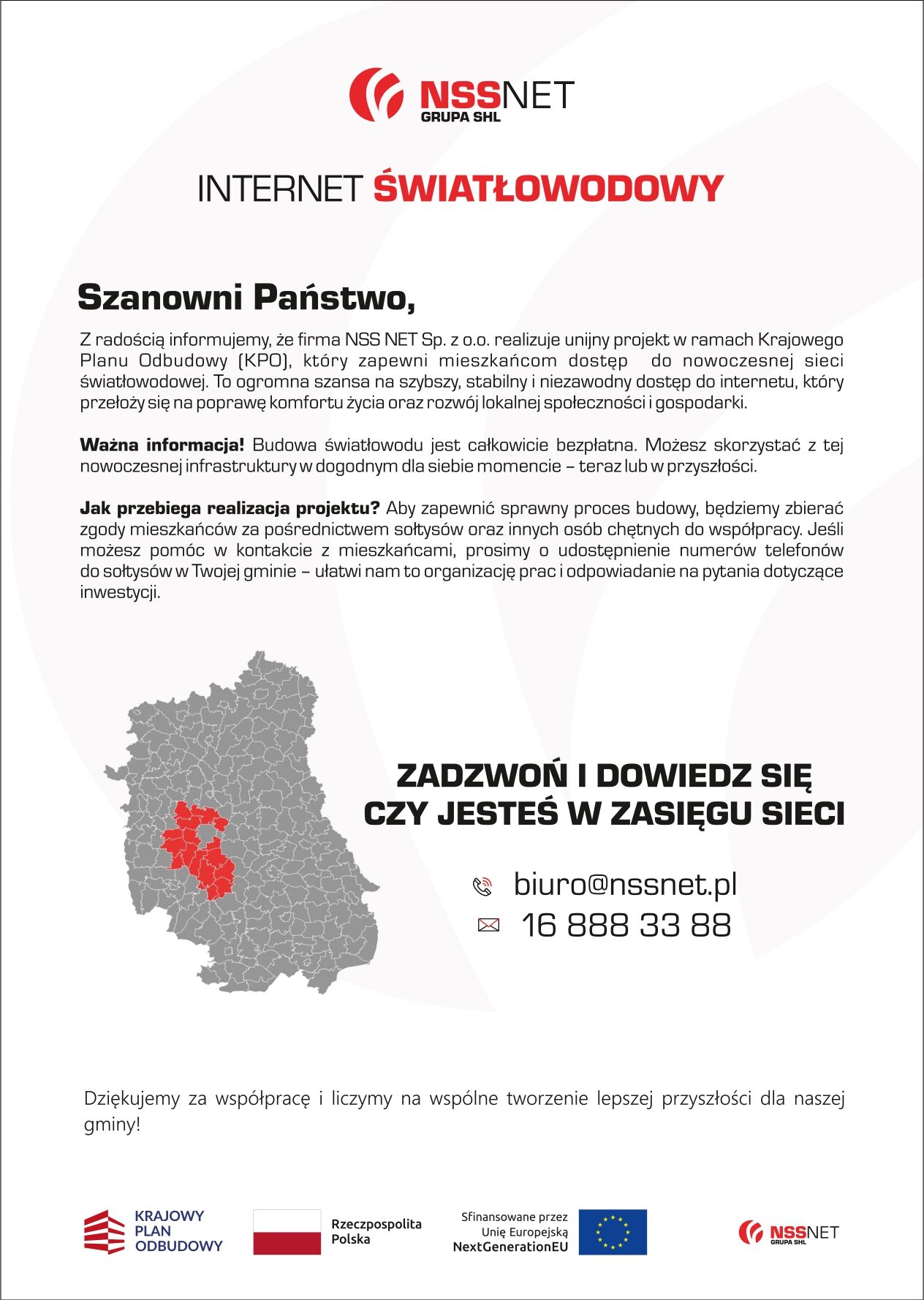 NSSNET
GRUPA SHL

INTERNET ŚWIATŁOWODOWY

Szanowni Państwo,

Z radością informujemy, że firma NSS NET Sp. z o.o. realizuje unijny projekt w ramach Krajowego Planu Odbudowy (KPO), który zapewni mieszkańcom dostęp do nowoczesnej sieci światłowodowej. To ogromna szansa na szybszy, stabilny i niezawodny dostęp do internetu, który przełoży się na poprawę komfortu życia oraz rozwój lokalnej społeczności i gospodarki.

Ważna informacja! Budowa światłowodu jest całkowicie bezpłatna. Możesz skorzystać z tej nowoczesnej infrastruktury w dogodnym dla siebie momencie – teraz lub w przyszłości.

Jak przebiega realizacja projektu? Aby zapewnić sprawny proces budowy, będziemy zbierać zgody mieszkańców za pośrednictwem sołtysów oraz innych osób chętnych do współpracy. Jeśli możesz pomóc w kontakcie z mieszkańcami, prosimy o udostępnienie numerów telefonów do sołtysów w Twojej gminie – ułatwi nam to organizację prac i odpowiadanie na pytania dotyczące inwestycji.

ZADZWOŃ I DOWIEDZ SIĘ CZY JESTEŚ W ZASIĘGU SIECI

biuro@nssnet.pl
16 888 33 88

Dziękujemy za współpracę i liczymy na wspólne tworzenie lepszej przyszłości dla naszej gminy!

KRAJOWY PLAN ODBUDOWY

Rzeczpospolita Polska

Sfinansowane przez Unię Europejską NextGenerationEU

NSSNET
GRUPA SHL